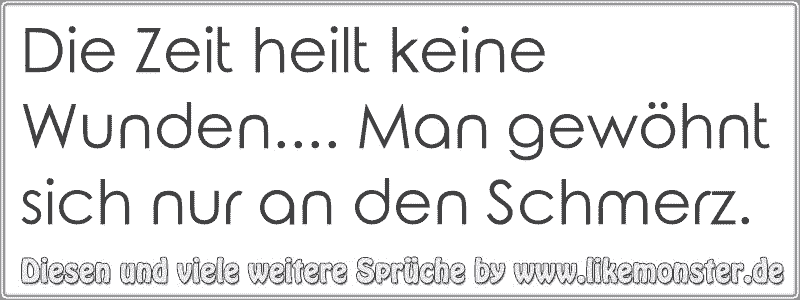 Die Zeit heilt keine Wunden.... Man gewöhnt sich nur an den Schmerz.

Diesen und viele weitere Sprüche by www.likemonster.de